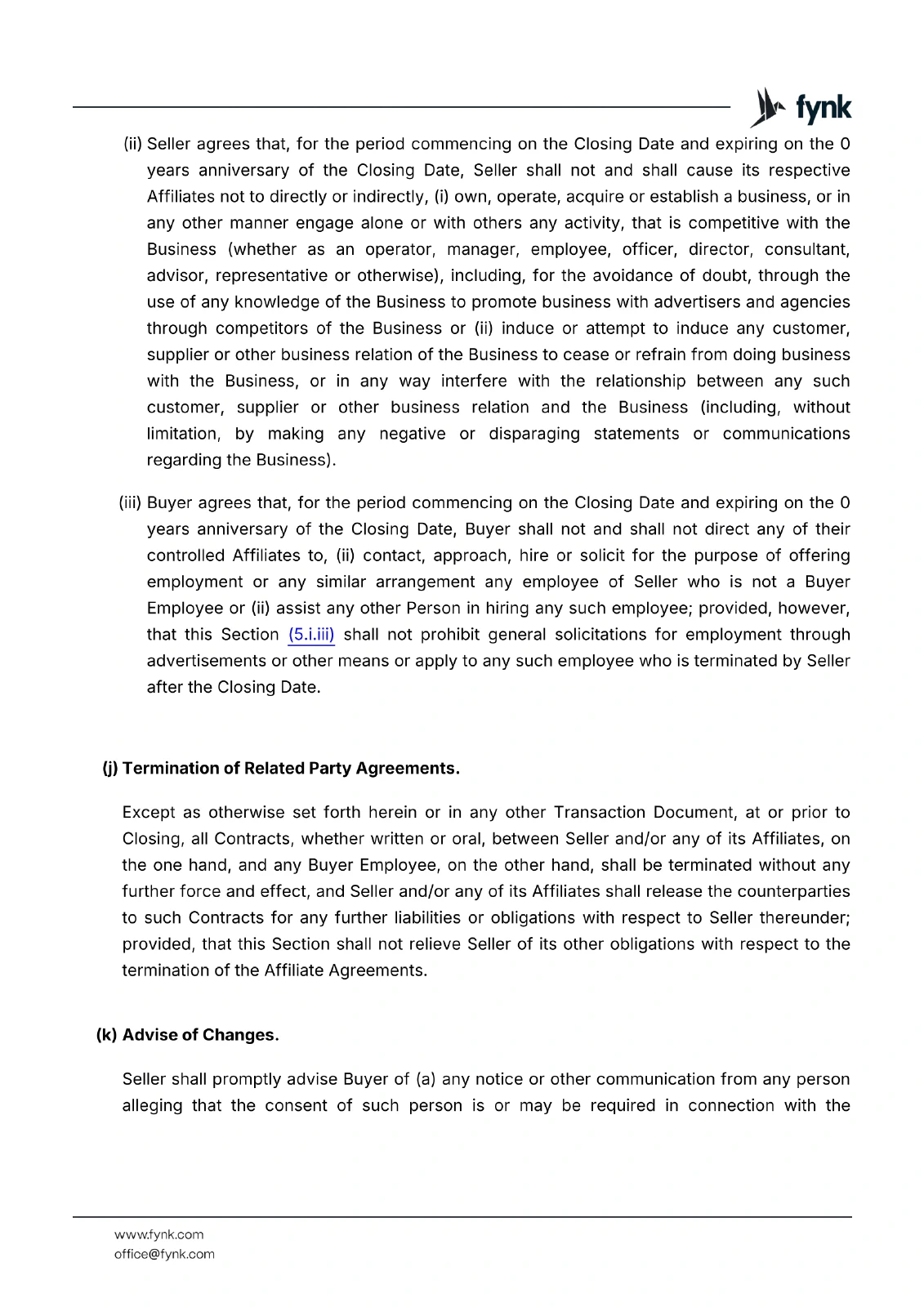 fynk

(ii) Seller agrees that, for the period commencing on the Closing Date and expiring on the 0 years anniversary of the Closing Date, Seller shall not and shall cause its respective Affiliates not to directly or indirectly, (i) own, operate, acquire or establish a business, or in any other manner engage alone or with others any activity, that is competitive with the Business (whether as an operator, manager, employee, officer, director, consultant, advisor, representative or otherwise), including, for the avoidance of doubt, through the use of any knowledge of the Business to promote business with advertisers and agencies through competitors of the Business or (ii) induce or attempt to induce any customer, supplier or other business relation of the Business to cease or refrain from doing business with the Business, or in any way interfere with the relationship between any such customer, supplier or other business relation and the Business (including, without limitation, by making any negative or disparaging statements or communications regarding the Business).

(iii) Buyer agrees that, for the period commencing on the Closing Date and expiring on the 0 years anniversary of the Closing Date, Buyer shall not and shall not direct any of their controlled Affiliates to, (ii) contact, approach, hire or solicit for the purpose of offering employment or any similar arrangement any employee of Seller who is not a Buyer Employee or (ii) assist any other Person in hiring any such employee; provided, however, that this Section (5.i.iii) shall not prohibit general solicitations for employment through advertisements or other means or apply to any such employee who is terminated by Seller after the Closing Date.

(j) Termination of Related Party Agreements.

Except as otherwise set forth herein or in any other Transaction Document, at or prior to Closing, all Contracts, whether written or oral, between Seller and/or any of its Affiliates, on the one hand, and any Buyer Employee, on the other hand, shall be terminated without any further force and effect, and Seller and/or any of its Affiliates shall release the counterparties to such Contracts for any further liabilities or obligations with respect to Seller thereunder; provided, that this Section shall not relieve Seller of its other obligations with respect to the termination of the Affiliate Agreements.

(k) Advise of Changes.

Seller shall promptly advise Buyer of (a) any notice or other communication from any person alleging that the consent of such person is or may be required in connection with the

www.fynk.com
office@fynk.com